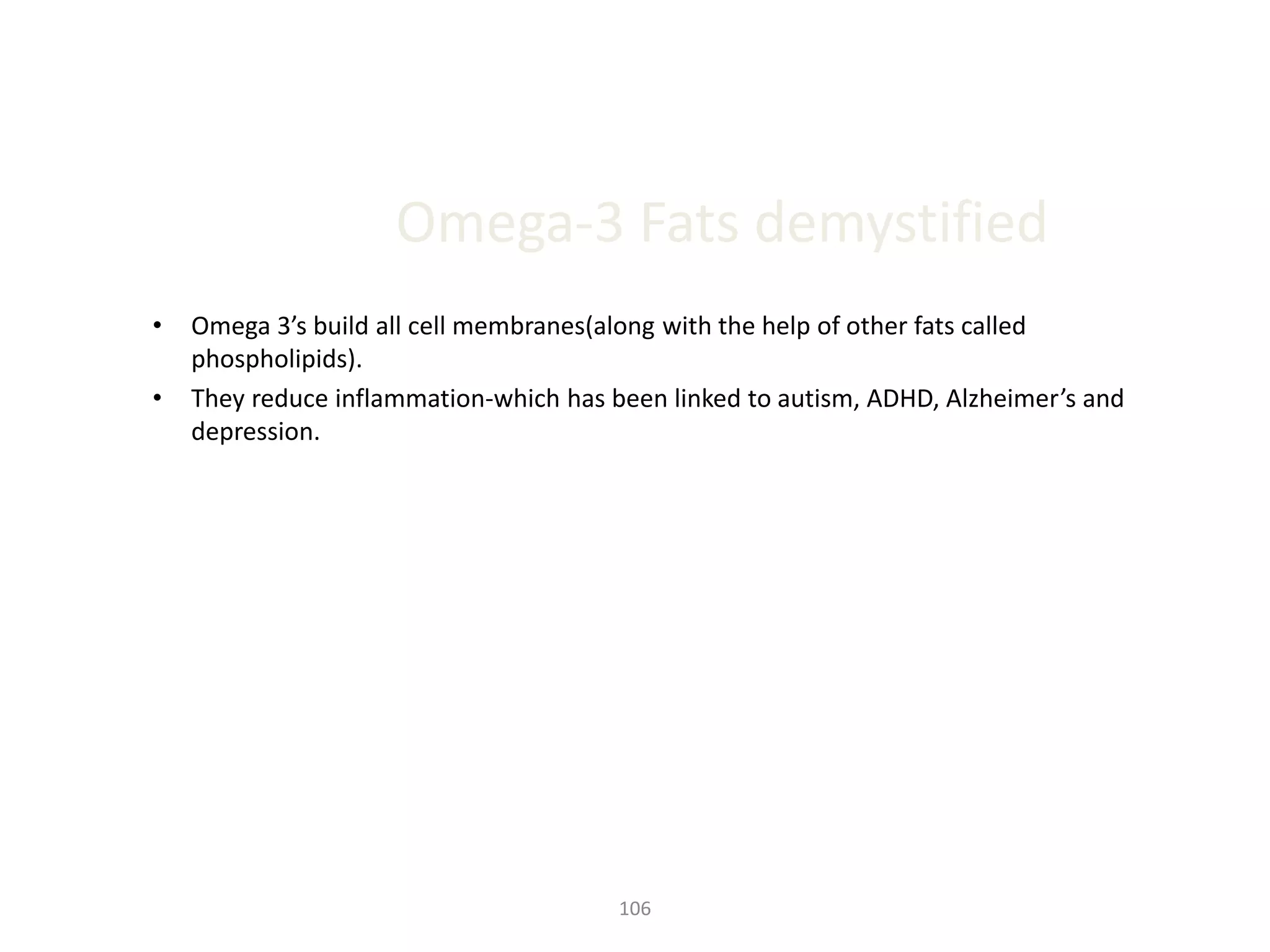 Omega-3 Fats demystified

• Omega 3’s build all cell membranes(along with the help of other fats called phospholipids).
• They reduce inflammation-which has been linked to autism, ADHD, Alzheimer’s and depression.

106